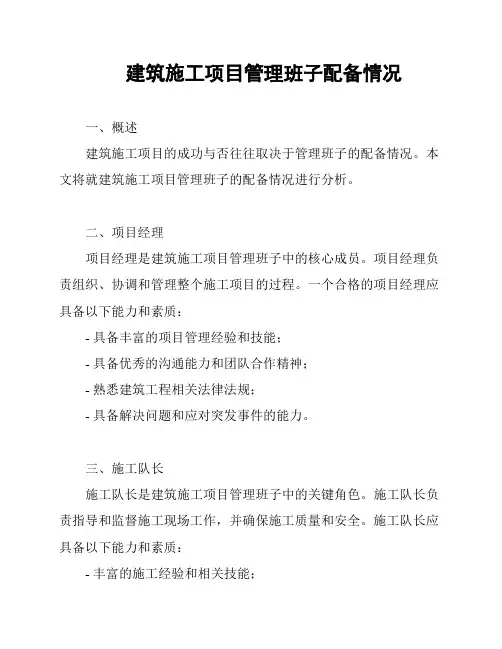 建筑施工项目管理班子配备情况

一、概述

建筑施工项目的成功与否往往取决于管理班子的配备情况。本文将就建筑施工项目管理班子的配备情况进行分析。

二、项目经理

项目经理是建筑施工项目管理班子中的核心成员。项目经理负责组织、协调和管理整个施工项目的过程。一个合格的项目经理应具备以下能力和素质：

- 具备丰富的项目管理经验和技能；
- 具备优秀的沟通能力和团队合作精神；
- 熟悉建筑工程相关法律法规；
- 具备解决问题和应对突发事件的能力。

三、施工队长

施工队长是建筑施工项目管理班子中的关键角色。施工队长负责指导和监督施工现场工作，并确保施工质量和安全。施工队长应具备以下能力和素质：

- 丰富的施工经验和相关技能；